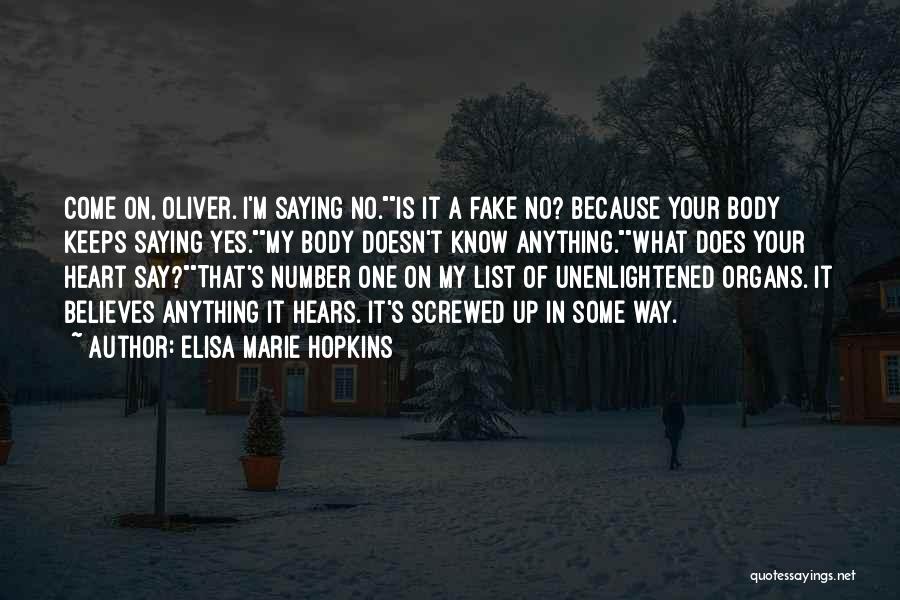 COME ON, OLIVER. I'M SAYING NO.""IS IT A FAKE NO? BECAUSE YOUR BODY KEEPS SAYING YES.""MY BODY DOESN'T KNOW ANYTHING.""WHAT DOES YOUR HEART SAY?""THAT'S NUMBER ONE ON MY LIST OF UNENLIGHTENED ORGANS. IT BELIEVES ANYTHING IT HEARS. IT'S SCREWED UP IN SOME WAY.

~ AUTHOR: ELISA MARIE HOPKINS

quotessayings.net